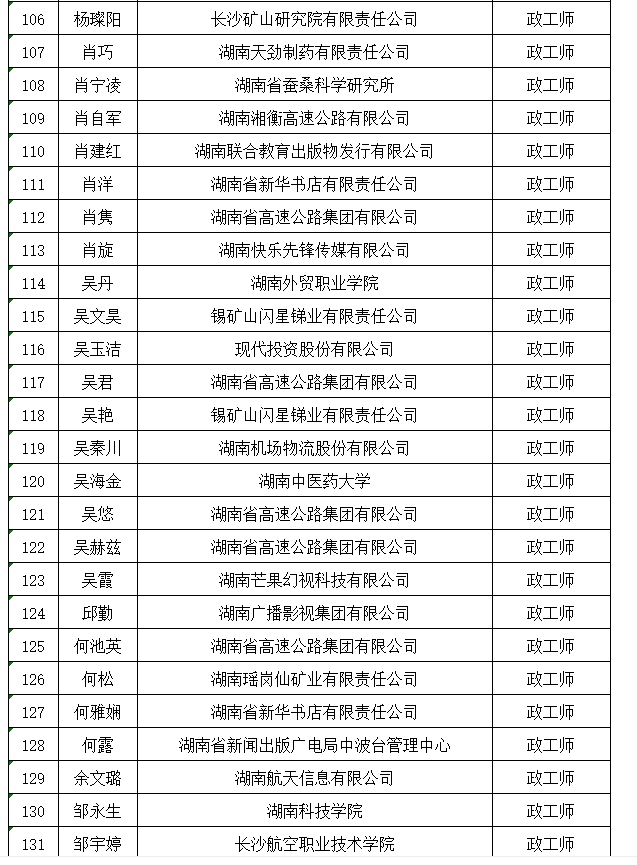 | 106 | 杨璨阳 | 长沙矿山研究院有限责任公司 | 政工师 |
|---|---|---|---|
| 107 | 肖巧 | 湖南天劲制药有限责任公司 | 政工师 |
| 108 | 肖宁凌 | 湖南省蚕桑科学研究所 | 政工师 |
| 109 | 肖自军 | 湖南湘衡高速公路有限公司 | 政工师 |
| 110 | 肖建红 | 湖南联合教育出版物发行有限公司 | 政工师 |
| 111 | 肖洋 | 湖南省新华书店有限责任公司 | 政工师 |
| 112 | 肖隽 | 湖南省高速公路集团有限公司 | 政工师 |
| 113 | 肖旋 | 湖南快乐先锋传媒有限公司 | 政工师 |
| 114 | 吴丹 | 湖南外贸职业学院 | 政工师 |
| 115 | 吴文昊 | 锡矿山闪星锑业有限责任公司 | 政工师 |
| 116 | 吴玉洁 | 现代投资股份有限公司 | 政工师 |
| 117 | 吴君 | 湖南省高速公路集团有限公司 | 政工师 |
| 118 | 吴艳 | 锡矿山闪星锑业有限责任公司 | 政工师 |
| 119 | 吴秦川 | 湖南机场物流股份有限公司 | 政工师 |
| 120 | 吴海金 | 湖南中医药大学 | 政工师 |
| 121 | 吴悠 | 湖南省高速公路集团有限公司 | 政工师 |
| 122 | 吴赫兹 | 湖南省高速公路集团有限公司 | 政工师 |
| 123 | 吴霞 | 湖南芒果幻视科技有限公司 | 政工师 |
| 124 | 邱勤 | 湖南广播影视集团有限公司 | 政工师 |
| 125 | 何池英 | 湖南省高速公路集团有限公司 | 政工师 |
| 126 | 何松 | 湖南瑶岗仙矿业有限责任公司 | 政工师 |
| 127 | 何雅娴 | 湖南省新华书店有限责任公司 | 政工师 |
| 128 | 何露 | 湖南省新闻出版广电局中波台管理中心 | 政工师 |
| 129 | 余文璐 | 湖南航天信息有限公司 | 政工师 |
| 130 | 邹永生 | 湖南科技学院 | 政工师 |
| 131 | 邹宇婷 | 长沙航空职业技术学院 | 政工师 |